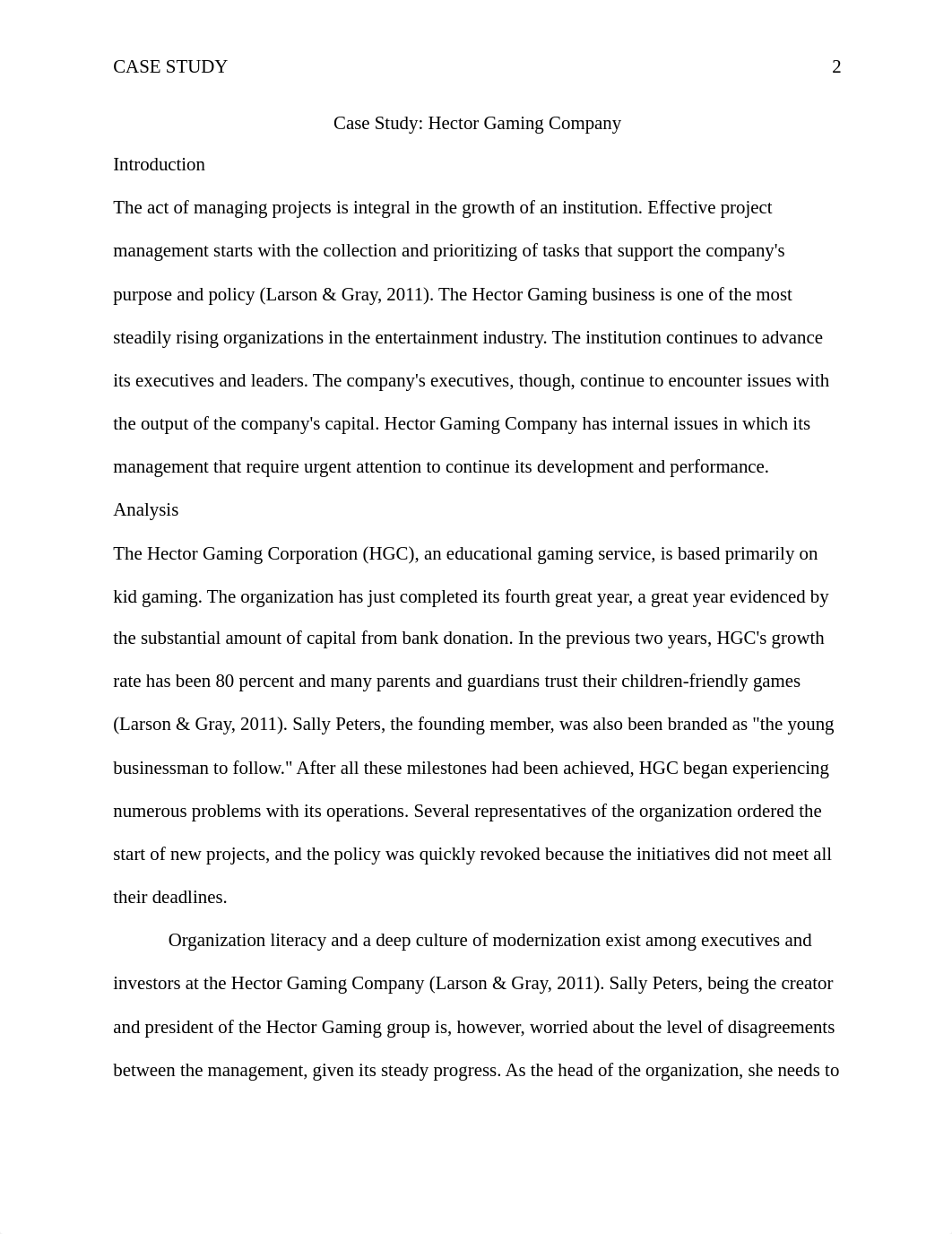 CASE STUDY 2

Case Study: Hector Gaming Company

Introduction

The act of managing projects is integral in the growth of an institution. Effective project management starts with the collection and prioritizing of tasks that support the company's purpose and policy (Larson & Gray, 2011). The Hector Gaming business is one of the most steadily rising organizations in the entertainment industry. The institution continues to advance its executives and leaders. The company's executives, though, continue to encounter issues with the output of the company's capital. Hector Gaming Company has internal issues in which its management that require urgent attention to continue its development and performance.

Analysis

The Hector Gaming Corporation (HGC), an educational gaming service, is based primarily on kid gaming. The organization has just completed its fourth great year, a great year evidenced by the substantial amount of capital from bank donation. In the previous two years, HGC's growth rate has been 80 percent and many parents and guardians trust their children-friendly games (Larson & Gray, 2011). Sally Peters, the founding member, was also been branded as "the young businessman to follow." After all these milestones had been achieved, HGC began experiencing numerous problems with its operations. Several representatives of the organization ordered the start of new projects, and the policy was quickly revoked because the initiatives did not meet all their deadlines.

Organization literacy and a deep culture of modernization exist among executives and investors at the Hector Gaming Company (Larson & Gray, 2011). Sally Peters, being the creator and president of the Hector Gaming group is, however, worried about the level of disagreements between the management, given its steady progress. As the head of the organization, she needs to